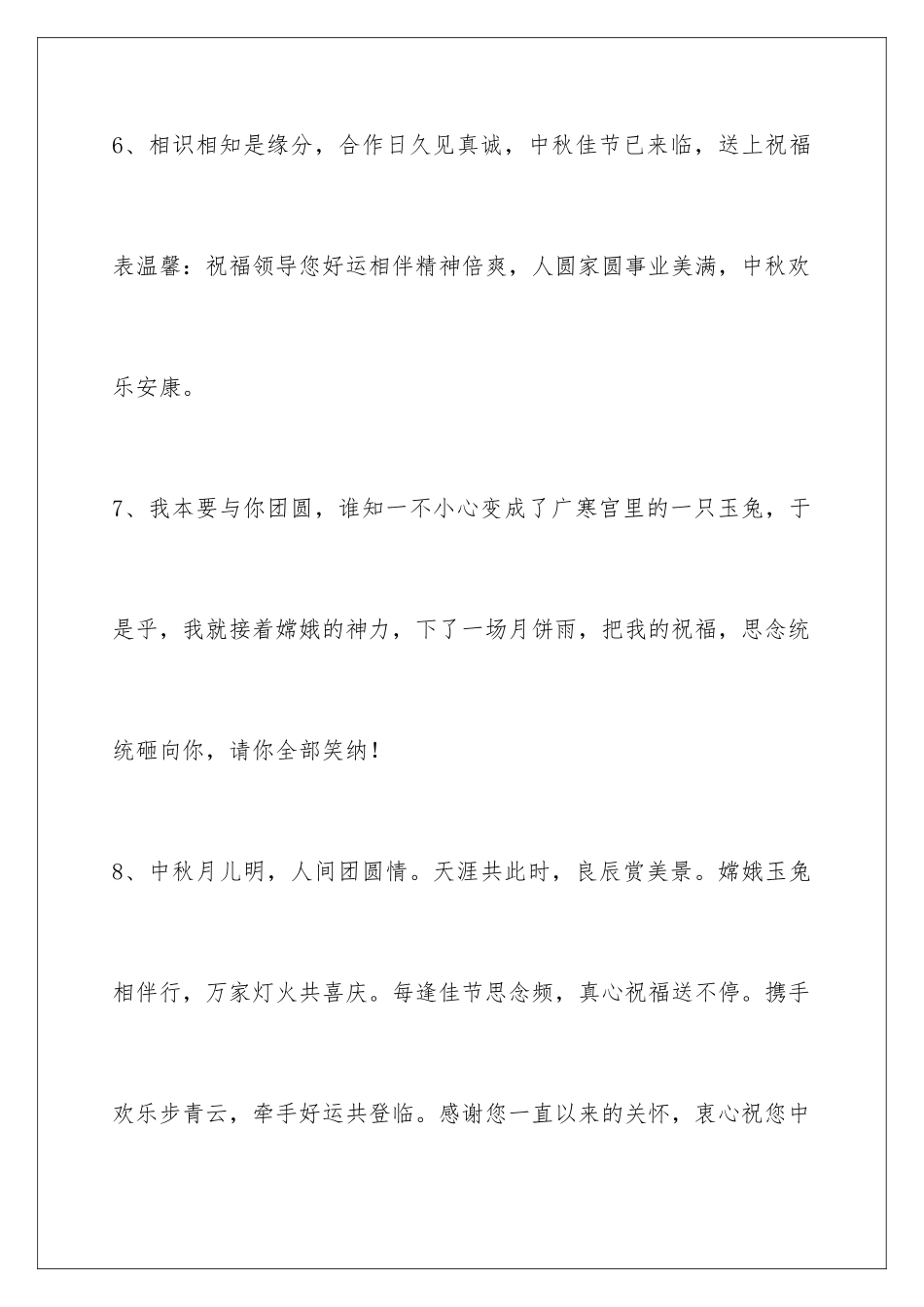 6、相识相知是缘分，合作日久见真诚，中秋佳节已来临，送上祝福表温馨：祝福领导您好运相伴精神倍爽，人圆家圆事业美满，中秋欢乐安康。

7、我本要与你团圆，谁知一不小心变成了广寒宫里的一只玉兔，于是乎，我就接着嫦娥的神力，下了一场月饼雨，把我的祝福，思念统统砸向你，请你全部笑纳！

8、中秋月儿明，人间团圆情。天涯共此时，良辰赏美景。嫦娥玉兔相伴行，万家灯火共喜庆。每逢佳节思念频，真心祝福送不停。携手欢乐步青云，牵手好运共登临。感谢您一直以来的关怀，衷心祝您中